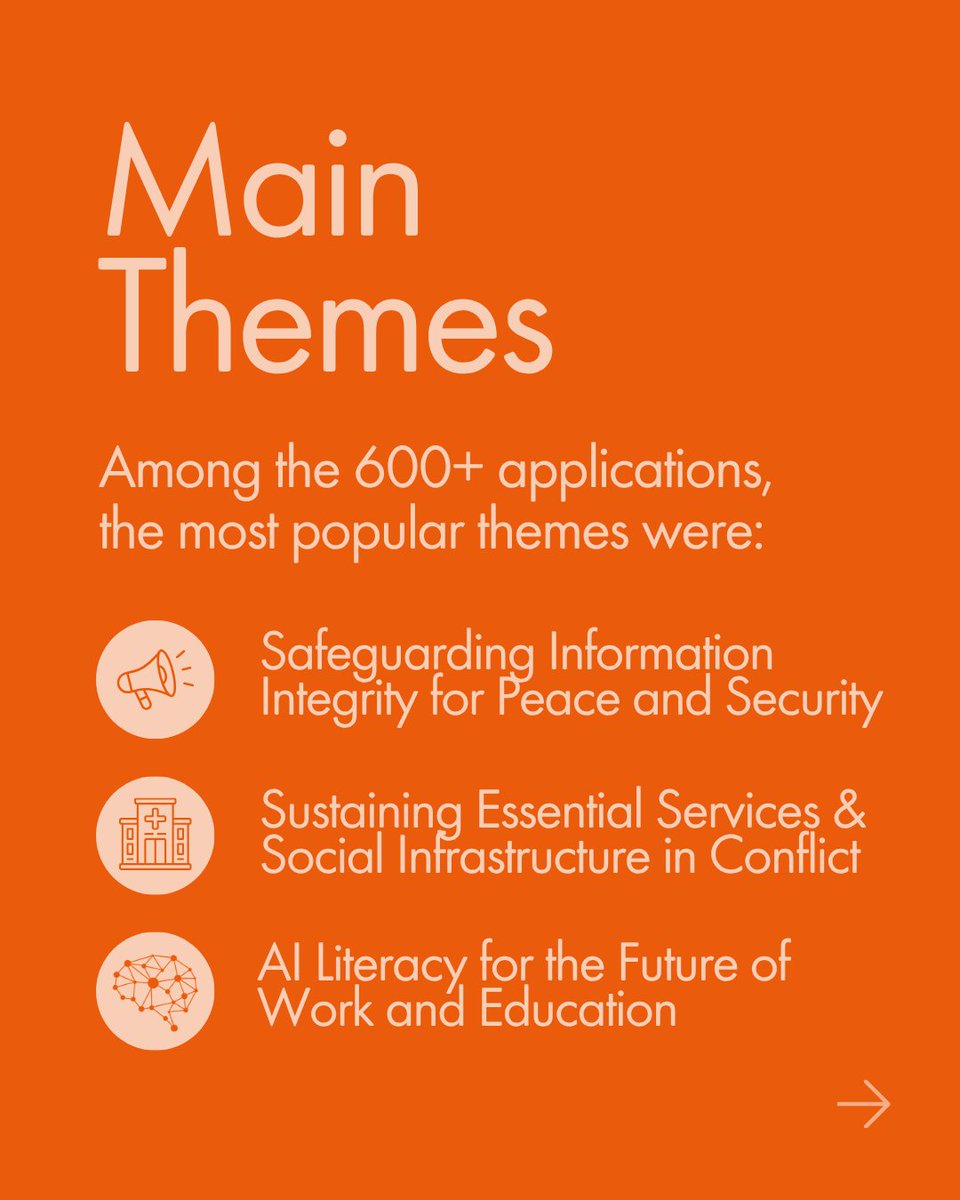 Main Themes

Among the 600+ applications, the most popular themes were:

Safeguarding Information Integrity for Peace and Security

Sustaining Essential Services & Social Infrastructure in Conflict

AI Literacy for the Future of Work and Education